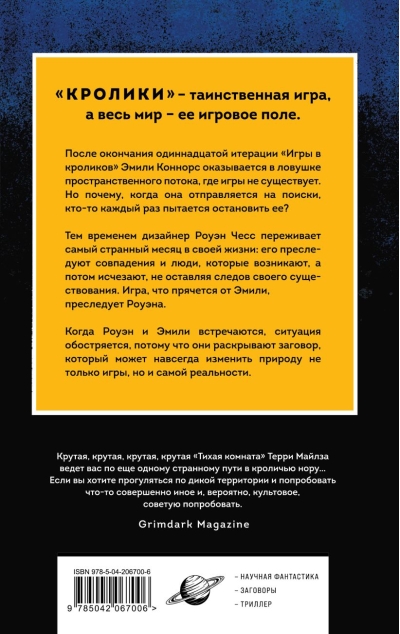 «КРОЛИКИ» – таинственная игра, а весь мир – ее игровое поле.

После окончания одиннадцатой итерации «Игры в кроликов» Эмили Коннорс оказывается в ловушке пространственного потока, где игры не существует. Но почему, когда она отправляется на поиски, кто-то каждый раз пытается остановить ее?

Тем временем дизайнер Роуэн Чесс переживает самый странный месяц в своей жизни: его преследуют совпадения и люди, которые возникают, а потом исчезают, не оставляя следов своего существования. Игра, что прячется от Эмили, преследует Роуэна.

Когда Роуэн и Эмили встречаются, ситуация обостряется, потому что они раскрывают заговор, который может навсегда изменить природу не только игры, но и самой реальности.

Крутая, крутая, крутая, крутая «Тихая комната» Терри Майлза ведет вас по еще одному странному пути в кроличью нору... Если вы хотите прогуляться по дикой территории и попробовать что-то совершенно иное и, вероятно, культовое, советую попробовать.

Grimdark Magazine

ISBN 978-5-04-206700-6

9 785042 067006 >

– НАУЧНАЯ ФАНТАСТИКА
– ЗАГОВОРЫ
– ТРИЛЛЕР